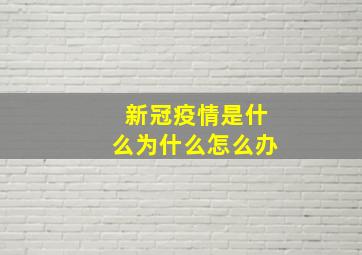 新冠疫情是什么为什么怎么办